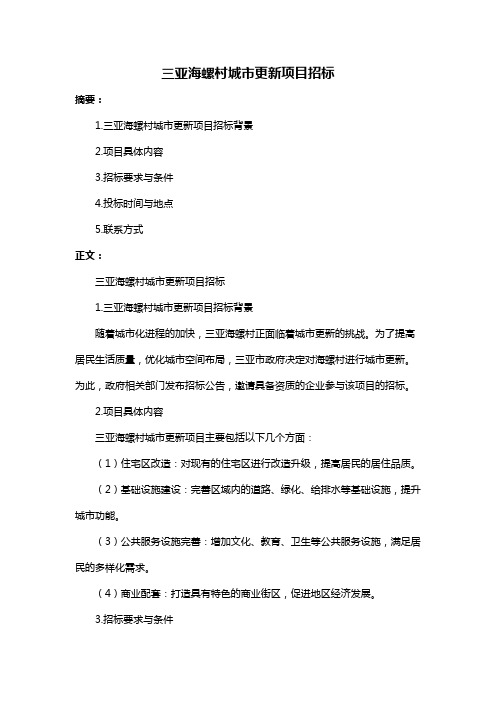 三亚海螺村城市更新项目招标

摘要：

1.三亚海螺村城市更新项目招标背景

2.项目具体内容

3.招标要求与条件

4.投标时间与地点

5.联系方式

正文：

三亚海螺村城市更新项目招标

1.三亚海螺村城市更新项目招标背景

随着城市化进程的加快，三亚海螺村正面临着城市更新的挑战。为了提高居民生活质量，优化城市空间布局，三亚市政府决定对海螺村进行城市更新。为此，政府相关部门发布招标公告，邀请具备资质的企业参与该项目的招标。

2.项目具体内容

三亚海螺村城市更新项目主要包括以下几个方面：

（1）住宅区改造：对现有的住宅区进行改造升级，提高居民的居住品质。

（2）基础设施建设：完善区域内的道路、绿化、给排水等基础设施，提升城市功能。

（3）公共服务设施完善：增加文化、教育、卫生等公共服务设施，满足居民的多样化需求。

（4）商业配套：打造具有特色的商业街区，促进地区经济发展。

3.招标要求与条件